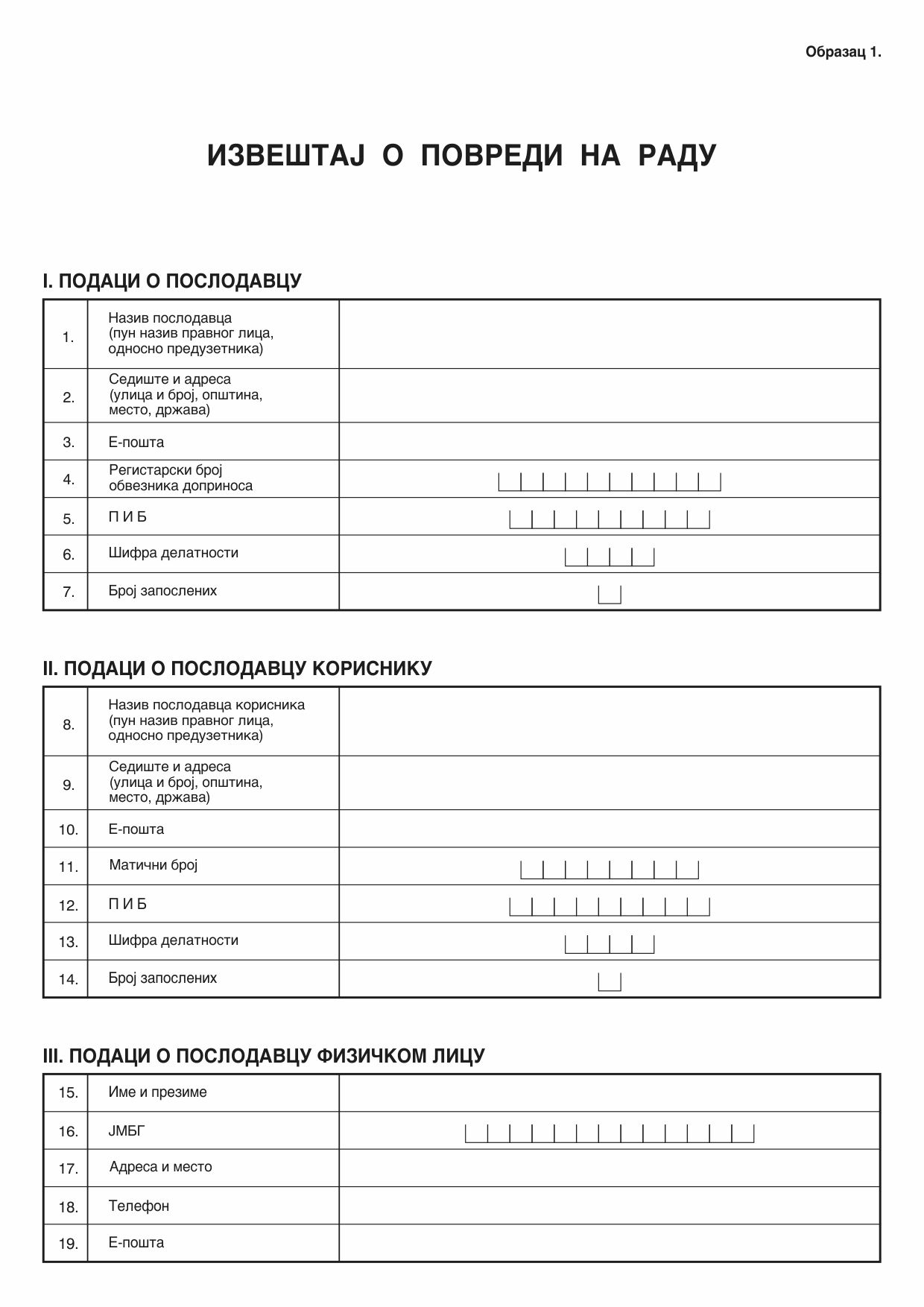 Образац 1.

ИЗВЕШТАЈ О ПОВРЕДИ НА РАДУ

I. ПОДАЦИ О ПОСЛОДАВЦУ

| | | |
|---|---|---|
| 1. | Назив послодавца (пун назив правног лица, односно предузетника) | |
| 2. | Седиште и адреса (улица и број, општина, место, држава) | |
| 3. | Е-пошта | |
| 4. | Регистарски број обвезника доприноса | |
| 5. | П И Б | |
| 6. | Шифра делатности | |
| 7. | Број запослених | |

II. ПОДАЦИ О ПОСЛОДАВЦУ КОРИСНИКУ

| | | |
|---|---|---|
| 8. | Назив послодавца корисника (пун назив правног лица, односно предузетника) | |
| 9. | Седиште и адреса (улица и број, општина, место, држава) | |
| 10. | Е-пошта | |
| 11. | Матични број | |
| 12. | П И Б | |
| 13. | Шифра делатности | |
| 14. | Број запослених | |

III. ПОДАЦИ О ПОСЛОДАВЦУ ФИЗИЧКОМ ЛИЦУ

| | | |
|---|---|---|
| 15. | Име и презиме | |
| 16. | ЈМБГ | |
| 17. | Адреса и место | |
| 18. | Телефон | |
| 19. | Е-пошта | |